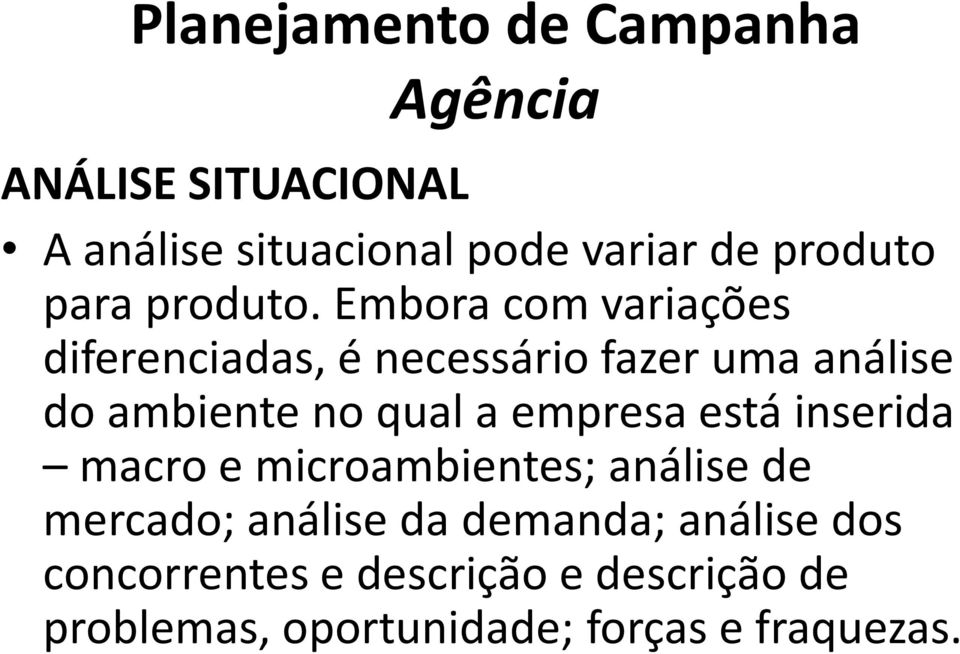 Planejamento de Campanha
Agência

ANÁLISE SITUACIONAL

• A análise situacional pode variar de produto para produto. Embora com variações diferenciadas, é necessário fazer uma análise do ambiente no qual a empresa está inserida – macro e microambientes; análise de mercado; análise da demanda; análise dos concorrentes e descrição e descrição de problemas, oportunidade; forças e fraquezas.